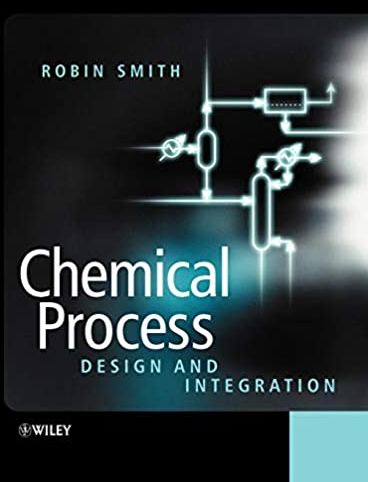 ROBIN SMITH

Chemical Process
DESIGN AND INTEGRATION

WILEY